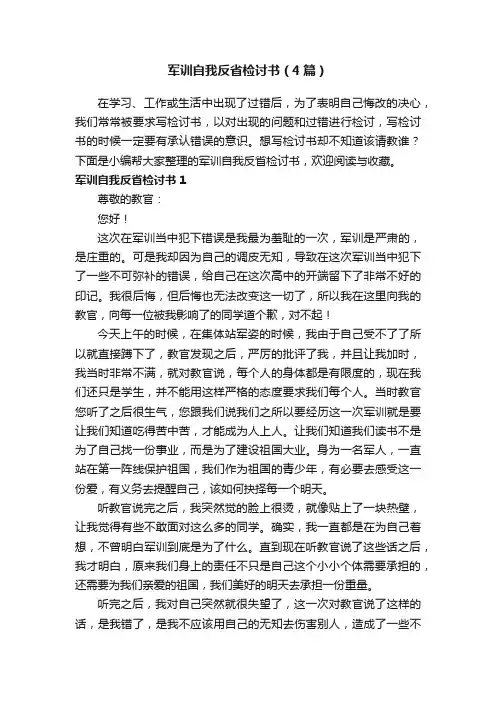 军训自我反省检讨书（4篇）

在学习、工作或生活中出现了过错后，为了表明自己悔改的决心，我们常常被要求写检讨书，以对出现的问题和过错进行检讨，写检讨书的时候一定要有承认错误的意识。想写检讨书却不知道该请教谁？下面是小编帮大家整理的军训自我反省检讨书，欢迎阅读与收藏。

军训自我反省检讨书 1

尊敬的教官：

您好！

这次在军训当中犯下错误是我最为羞耻的一次，军训是严肃的，是庄重的。可是我却因为自己的调皮无知，导致在这次军训当中犯下了一些不可弥补的错误，给自己在这次高中的开端留下了非常不好的印记。我很后悔，但后悔也无法改变这一切了，所以我在这里向我的教官，向每一位被我影响了的同学道个歉，对不起！

今天上午的时候，在集体站军姿的时候，我由于自己受不了了所以就直接蹲下了，教官发现之后，严厉的批评了我，并且让我加时，我当时非常不满，就对教官说，每个人的身体都是有限度的，现在我们还只是学生，并不能用这样严格的态度要求我们每个人。当时教官您听了之后很生气，您跟我们说我们之所以要经历这一次军训就是要让我们知道吃得苦中苦，才能成为人上人。让我们知道我们读书不是为了自己找一份事业，而是为了建设祖国大业。身为一名军人，一直站在第一阵线保护祖国，我们作为祖国的青少年，有必要去感受这一份爱，有义务去提醒自己，该如何抉择每一个明天。

听教官说完之后，我突然觉的脸上很烫，就像贴上了一块热壁，让我觉得有些不敢面对这么多的同学。确实，我一直都是在为自己着想，不曾明白军训到底是为了什么。直到现在听教官说了这些话之后，我才明白，原来我们身上的责任不只是自己这个小小个体需要承担的，还需要为我们亲爱的祖国，我们美好的明天去承担一份重量。

听完之后，我对自己突然就很失望了，这一次对教官说了这样的话，是我错了，是我不应该用自己的无知去伤害别人，造成了一些不